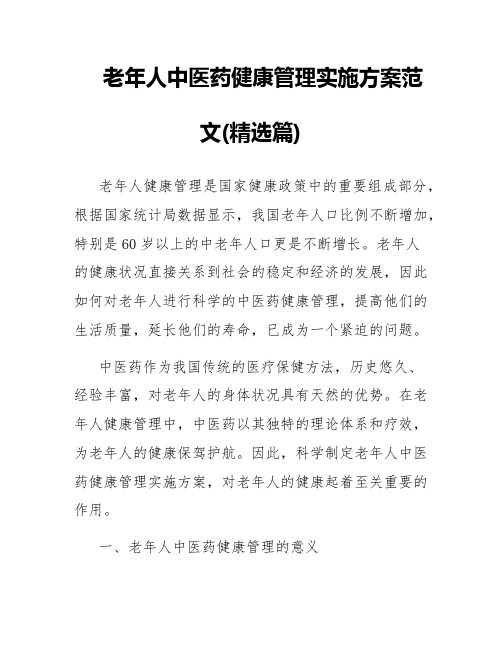 老年人中医药健康管理实施方案范文(精选篇)

老年人健康管理是国家健康政策中的重要组成部分，根据国家统计局数据显示，我国老年人口比例不断增加，特别是60岁以上的中老年人口更是不断增长。老年人的健康状况直接关系到社会的稳定和经济的发展，因此如何对老年人进行科学的中医药健康管理，提高他们的生活质量，延长他们的寿命，已成为一个紧迫的问题。

中医药作为我国传统的医疗保健方法，历史悠久、经验丰富，对老年人的身体状况具有天然的优势。在老年人健康管理中，中医药以其独特的理论体系和疗效，为老年人的健康保驾护航。因此，科学制定老年人中医药健康管理实施方案，对老年人的健康起着至关重要的作用。

一、老年人中医药健康管理的意义